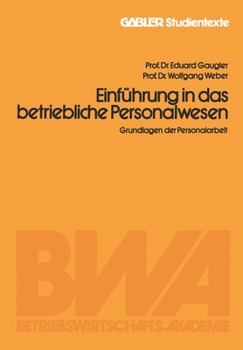 GABLER Studientexte

Prof. Dr. Eduard Gaugler
Prof. Dr. Wolfgang Weber

Einführung in das betriebliche Personalwesen

Grundlagen der Personalarbeit

BWA

BETRIEBSWIRTSCHAFTS-AKADEMIE